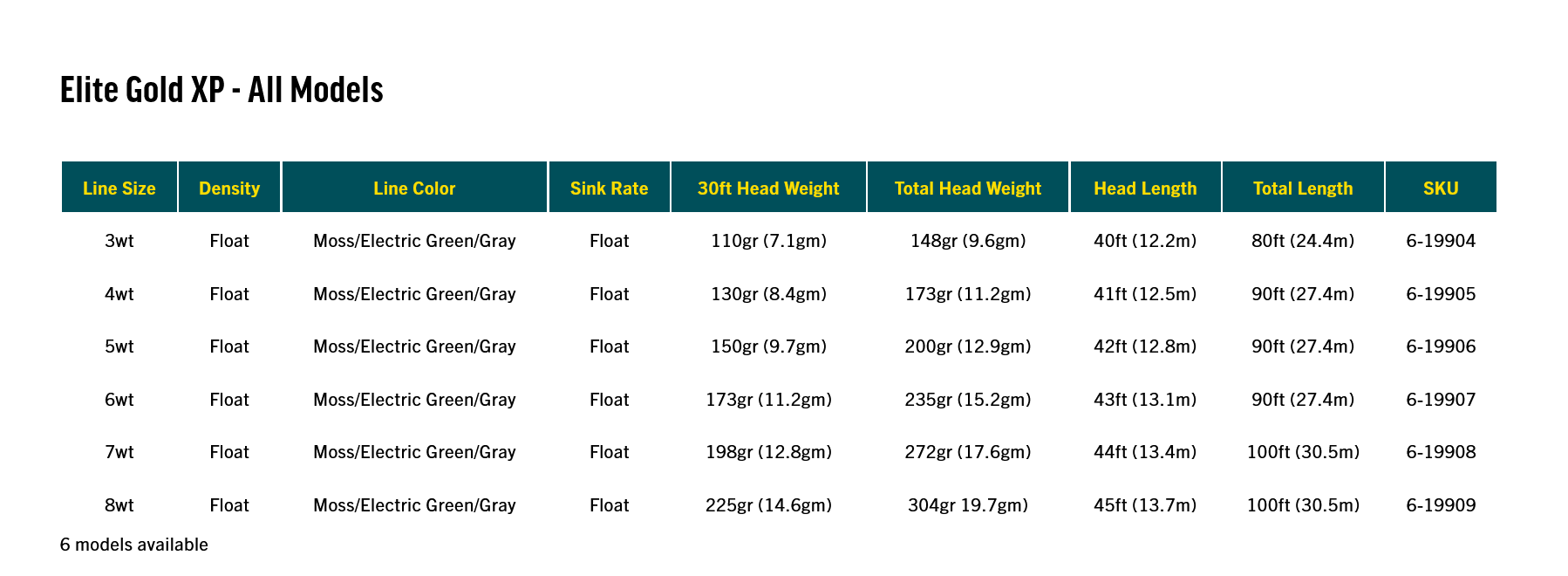 Elite Gold XP - All Models

| Line Size | Density | Line Color | Sink Rate | 30ft Head Weight | Total Head Weight | Head Length | Total Length | SKU |
|---|---|---|---|---|---|---|---|---|
| 3wt | Float | Moss/Electric Green/Gray | Float | 110gr (7.1gm) | 148gr (9.6gm) | 40ft (12.2m) | 80ft (24.4m) | 6-19904 |
| 4wt | Float | Moss/Electric Green/Gray | Float | 130gr (8.4gm) | 173gr (11.2gm) | 41ft (12.5m) | 90ft (27.4m) | 6-19905 |
| 5wt | Float | Moss/Electric Green/Gray | Float | 150gr (9.7gm) | 200gr (12.9gm) | 42ft (12.8m) | 90ft (27.4m) | 6-19906 |
| 6wt | Float | Moss/Electric Green/Gray | Float | 173gr (11.2gm) | 235gr (15.2gm) | 43ft (13.1m) | 90ft (27.4m) | 6-19907 |
| 7wt | Float | Moss/Electric Green/Gray | Float | 198gr (12.8gm) | 272gr (17.6gm) | 44ft (13.4m) | 100ft (30.5m) | 6-19908 |
| 8wt | Float | Moss/Electric Green/Gray | Float | 225gr (14.6gm) | 304gr 19.7gm) | 45ft (13.7m) | 100ft (30.5m) | 6-19909 |

6 models available